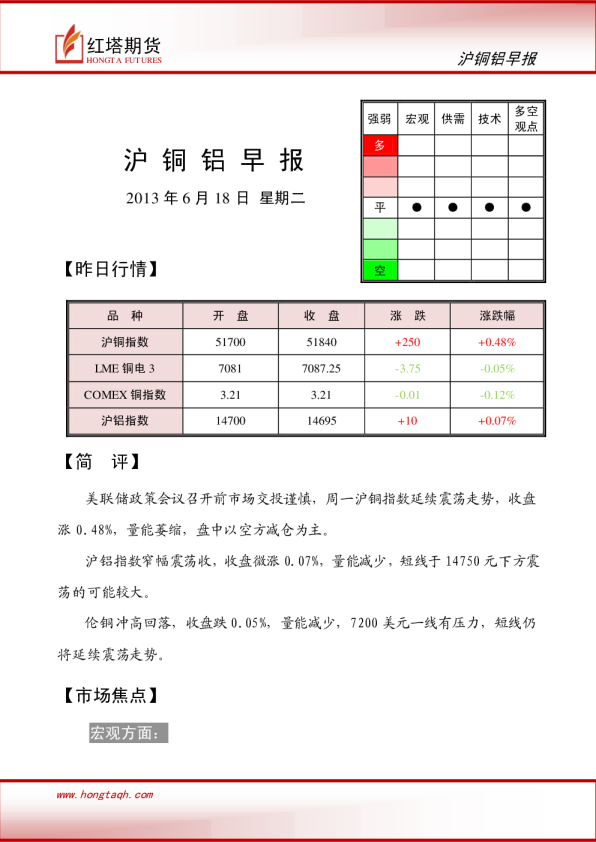 红塔期货
HONGTA FUTURES

沪铜铝早报

沪 铜 铝 早 报

2013 年 6 月 18 日 星期二

| 强弱 | 宏观 | 供需 | 技术 | 多空观点 |
|---|---|---|---|---|
| 多 | | | | |
| | | | | |
| | | | | |
| 平 | ● | ● | ● | ● |
| | | | | |
| | | | | |
| 空 | | | | |

【昨日行情】

| 品 种 | 开 盘 | 收 盘 | 涨 跌 | 涨跌幅 |
|---|---|---|---|---|
| 沪铜指数 | 51700 | 51840 | +250 | +0.48% |
| LME 铜电 3 | 7081 | 7087.25 | -3.75 | -0.05% |
| COMEX 铜指数 | 3.21 | 3.21 | -0.01 | -0.12% |
| 沪铝指数 | 14700 | 14695 | +10 | +0.07% |

【简 评】

美联储政策会议召开前市场交投谨慎，周一沪铜指数延续震荡走势，收盘涨 0.48%，量能萎缩，盘中以空方减仓为主。

沪铝指数窄幅震荡收，收盘微涨 0.07%，量能减少，短线于 14750 元下方震荡的可能较大。

伦铜冲高回落，收盘跌 0.05%，量能减少，7200 美元一线有压力，短线仍将延续震荡走势。

【市场焦点】

宏观方面：

www.hongtaqh.com